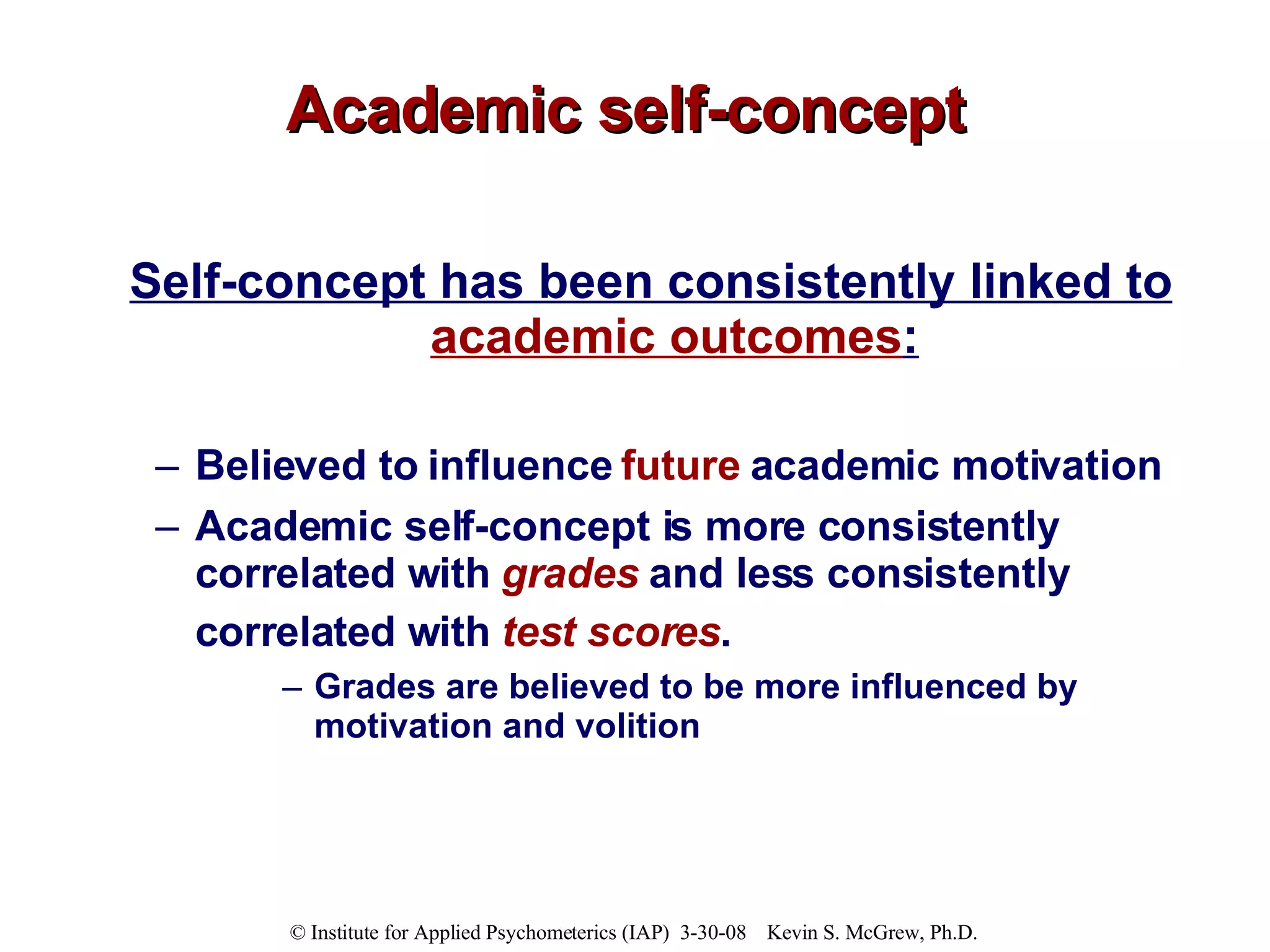 Academic self-concept

Self-concept has been consistently linked to academic outcomes:

– Believed to influence future academic motivation
– Academic self-concept is more consistently correlated with grades and less consistently correlated with test scores.
– Grades are believed to be more influenced by motivation and volition

© Institute for Applied Psychometerics (IAP) 3-30-08 Kevin S. McGrew, Ph.D.